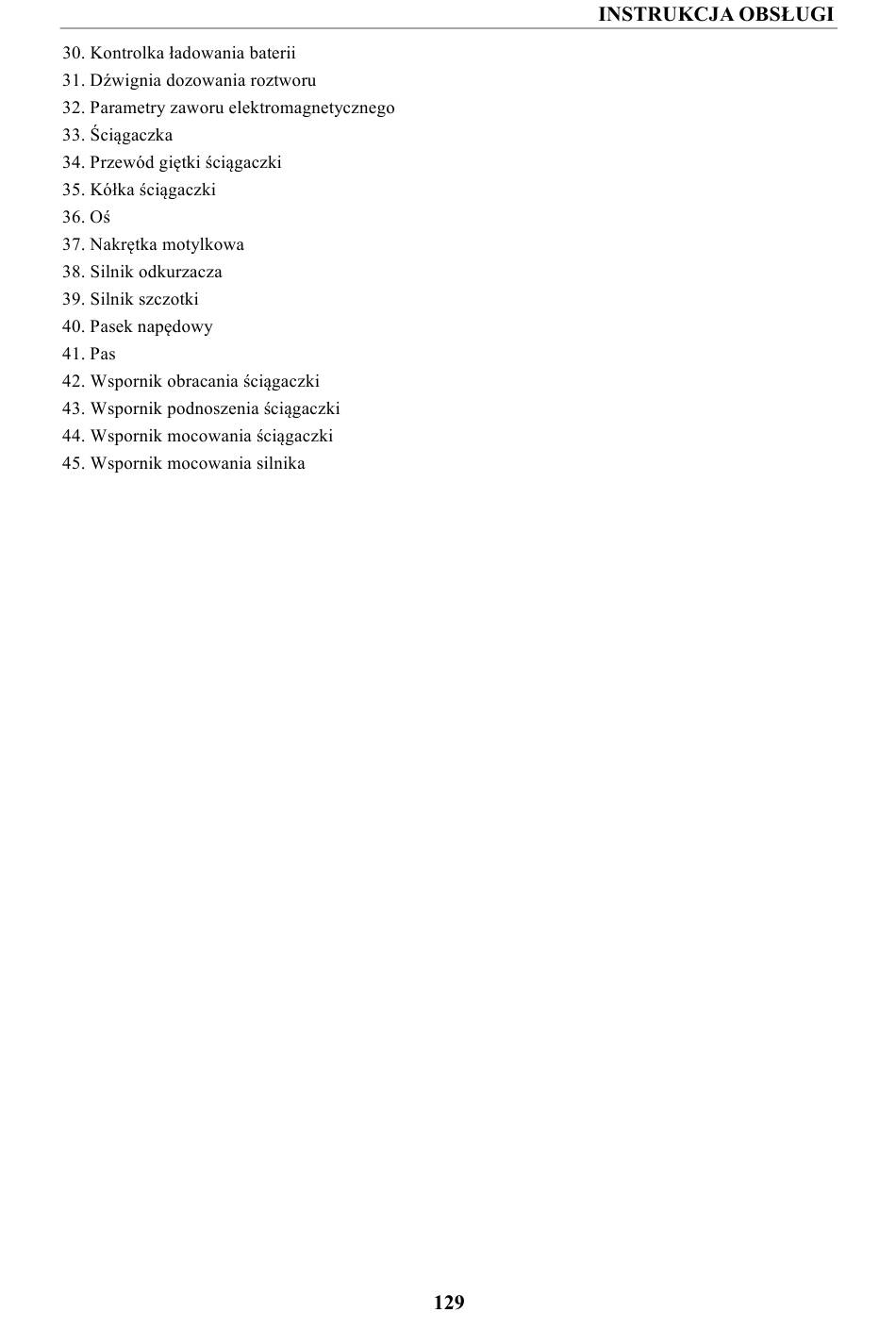 INSTRUKCJA OBSŁUGI

30. Kontrolka ładowania baterii
31. Dźwignia dozowania roztworu
32. Parametry zaworu elektromagnetycznego
33. Ściągaczka
34. Przewód giętki ściągaczki
35. Kółka ściągaczki
36. Oś
37. Nakrętka motylkowa
38. Silnik odkurzacza
39. Silnik szczotki
40. Pasek napędowy
41. Pas
42. Wspornik obracania ściągaczki
43. Wspornik podnoszenia ściągaczki
44. Wspornik mocowania ściągaczki
45. Wspornik mocowania silnika

129